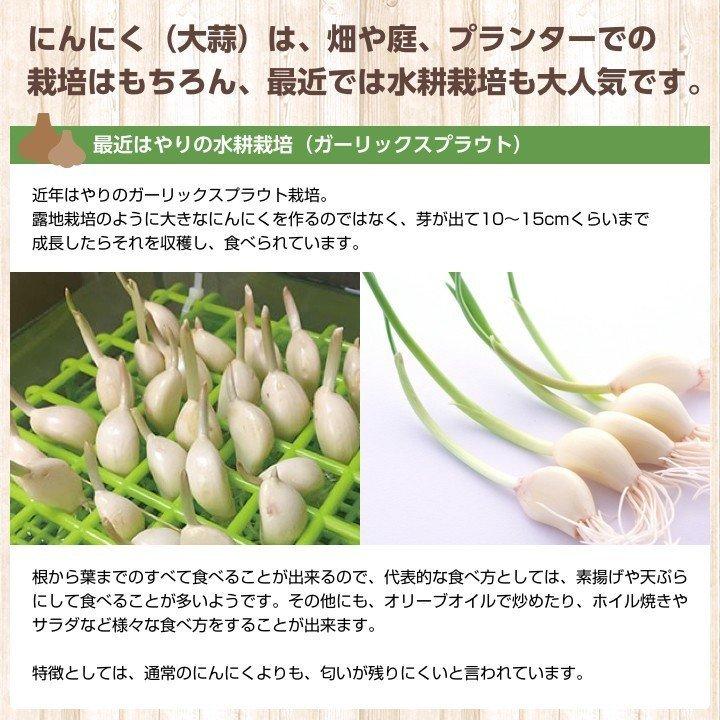 にんにく（大蒜）は、畑や庭、プランターでの栽培はもちろん、最近では水耕栽培も大人気です。

最近はやりの水耕栽培（ガーリックスプラウト）

近年はやりのガーリックスプラウト栽培。
露地栽培のように大きなにんにくを作るのではなく、芽が出て10～15cmくらいまで成長したらそれを収穫し、食べられています。

根から葉までのすべて食べることが出来るので、代表的な食べ方としては、素揚げや天ぷらにして食べることが多いようです。その他にも、オリーブオイルで炒めたり、ホイル焼きやサラダなど様々な食べ方をすることが出来ます。

特徴としては、通常のにんにくよりも、匂いが残りにくいと言われています。